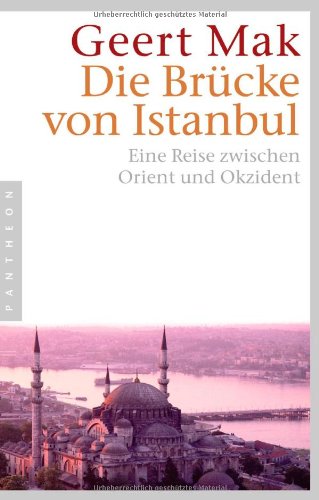 Urheberrechtlich geschütztes Material

Geert Mak
Die Brücke von Istanbul

Eine Reise zwischen Orient und Okzident

PANTHEON

Urheberrechtlich geschütztes Material